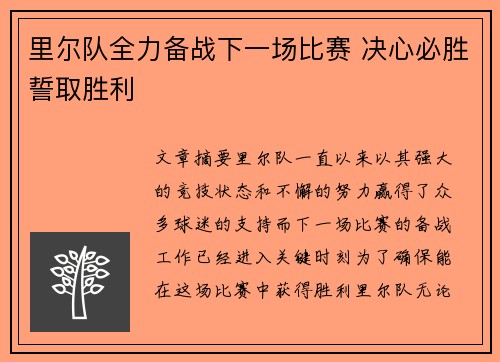 里尔队全力备战下一场比赛 决心必胜誓取胜利

文章摘要里尔队一直以来以其强大的竞技状态和不懈的努力赢得了众多球迷的支持而下一场比赛的备战工作已经进入关键时刻为了确保能在这场比赛中获得胜利里尔队无论